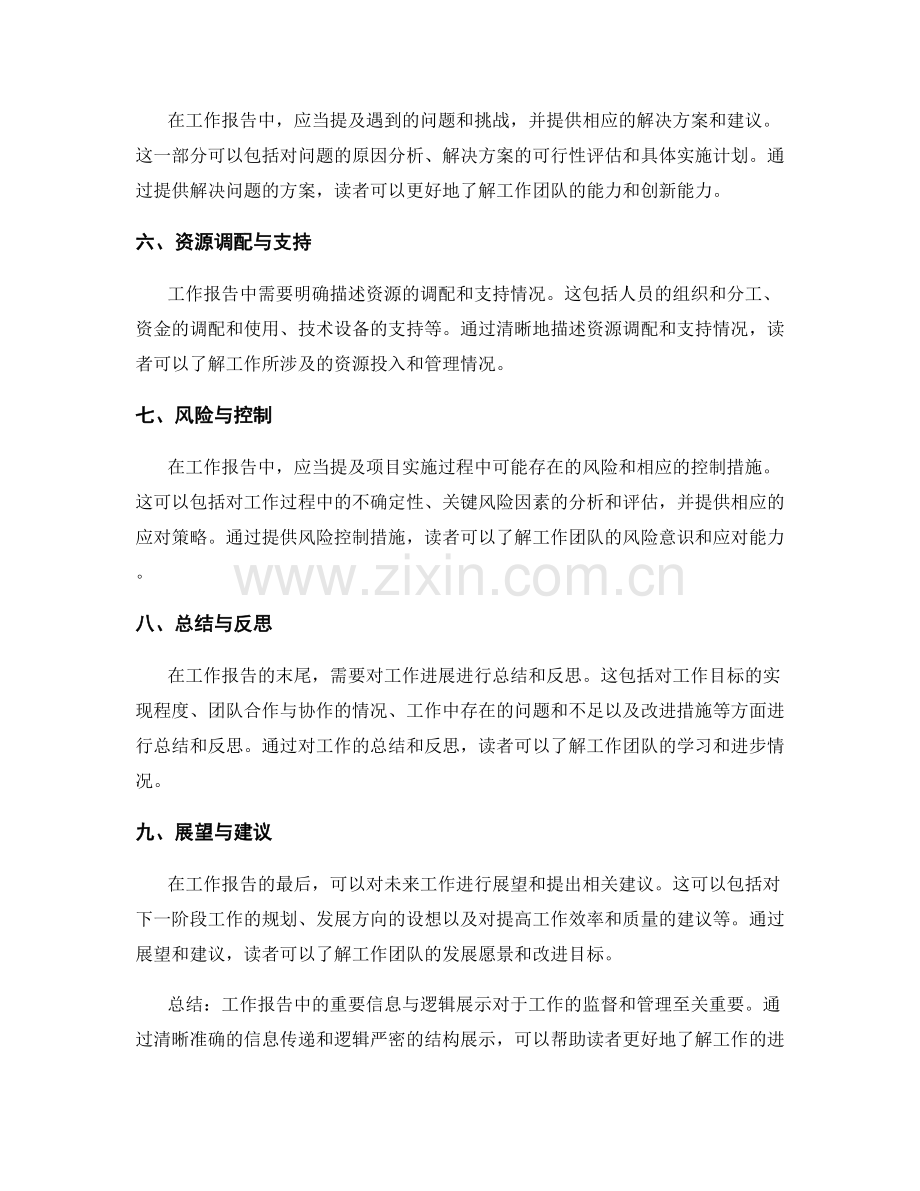 在工作报告中，应当提及遇到的问题和挑战，并提供相应的解决方案和建议。这一部分可以包括对问题的原因分析、解决方案的可行性评估和具体实施计划。通过提供解决问题的方案，读者可以更好地了解工作团队的能力和创新能力。

六、资源调配与支持

工作报告中需要明确描述资源的调配和支持情况。这包括人员的组织和分工、资金的调配和使用、技术设备的支持等。通过清晰地描述资源调配和支持情况，读者可以了解工作所涉及的资源投入和管理情况。

七、风险与控制

在工作报告中，应当提及项目实施过程中可能存在的风险和相应的控制措施。这可以包括对工作过程中的不确定性、关键风险因素的分析和评估，并提供相应的应对策略。通过提供风险控制措施，读者可以了解工作团队的风险意识和应对能力。

八、总结与反思

在工作报告的末尾，需要对工作进展进行总结和反思。这包括对工作目标的实现程度、团队合作与协作的情况、工作中存在的问题和不足以及改进措施等方面进行总结和反思。通过对工作的总结和反思，读者可以了解工作团队的学习和进步情况。

九、展望与建议

在工作报告的最后，可以对未来工作进行展望和提出相关建议。这可以包括对下一阶段工作的规划、发展方向的设想以及对提高工作效率和质量的建议等。通过展望和建议，读者可以了解工作团队的发展愿景和改进目标。

总结：工作报告中的重要信息与逻辑展示对于工作的监督和管理至关重要。通过清晰准确的信息传递和逻辑严密的结构展示，可以帮助读者更好地了解工作的进

www.zixin.com.cn